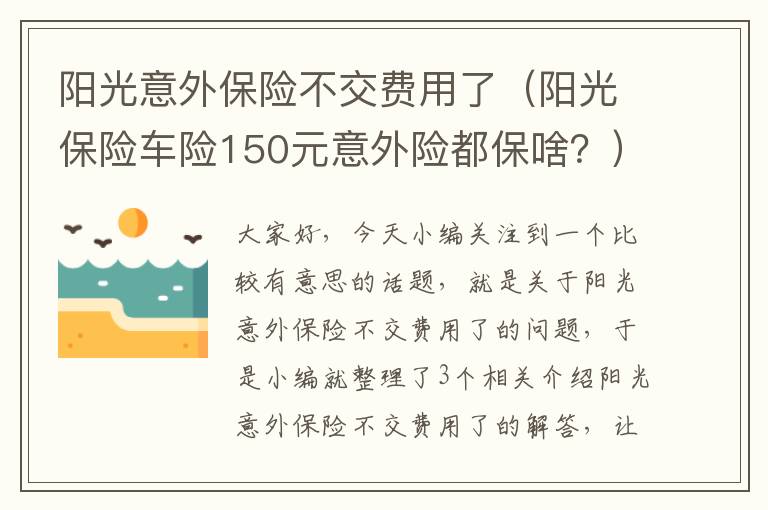 阳光意外保险不交费用了（阳光保险车险150元意外险都保啥？）

大家好，今天小编关注到一个比较有意思的话题，就是关于阳光意外保险不交费用了的问题，于是小编就整理了3个相关介绍阳光意外保险不交费用了的解答，让